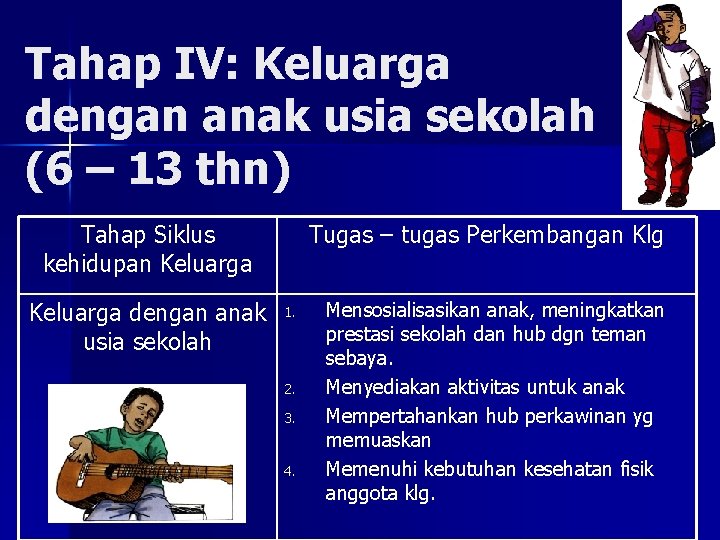 Tahap IV: Keluarga dengan anak usia sekolah (6 – 13 thn)

| Tahap Siklus kehidupan Keluarga | Tugas – tugas Perkembangan Klg |
|---|---|
| Keluarga dengan anak usia sekolah | 1. Mensosialisasikan anak, meningkatkan prestasi sekolah dan hub dgn teman sebaya. 2. Menyediakan aktivitas untuk anak 3. Mempertahankan hub perkawinan yg memuaskan 4. Memenuhi kebutuhan kesehatan fisik anggota klg. |